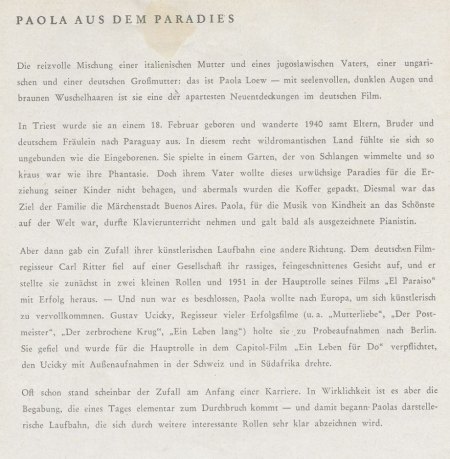 PAOLA AUS DEM PARADIES

Die reizvolle Mischung einer italienischen Mutter und eines jugoslawischen Vaters, einer ungarischen und einer deutschen Großmutter: das ist Paola Loew — mit seelenvollen, dunklen Augen und braunen Wuschelhaaren ist sie eine der apartesten Neuentdeckungen im deutschen Film.

In Triest wurde sie an einem 18. Februar geboren und wanderte 1940 samt Eltern, Bruder und deutschem Fräulein nach Paraguay aus. In diesem recht wildromantischen Land fühlte sie sich so ungebunden wie die Eingeborenen. Sie spielte in einem Garten, der von Schlangen wimmelte und so kraus war wie ihre Phantasie. Doch ihrem Vater wollte dieses urwüchsige Paradies für die Erziehung seiner Kinder nicht behagen, und abermals wurden die Koffer gepackt. Diesmal war das Ziel der Familie die Märchenstadt Buenos Aires. Paola, für die Musik von Kindheit an das Schönste auf der Welt war, durfte Klavierunterricht nehmen und galt bald als ausgezeichnete Pianistin.

Aber dann gab ein Zufall ihrer künstlerischen Laufbahn eine andere Richtung. Dem deutschen Filmregisseur Carl Ritter fiel auf einer Gesellschaft ihr rassiges, feingeschnittenes Gesicht auf, und er stellte sie zunächst in zwei kleinen Rollen und 1951 in der Hauptrolle seines Films „El Paraiso" mit Erfolg heraus. — Und nun war es beschlossen, Paola wollte nach Europa, um sich künstlerisch zu vervollkommnen. Gustav Ucicky, Regisseur vieler Erfolgsfilme (u. a. „Mutterliebe", „Der Postmeister", „Der zerbrochene Krug", „Ein Leben lang") holte sie zu Probeaufnahmen nach Berlin. Sie gefiel und wurde für die Hauptrolle in dem Capitol-Film „Ein Leben für Do" verpflichtet, den Ucicky mit Außenaufnahmen in der Schweiz und in Südafrika drehte.

Oft schon stand scheinbar der Zufall am Anfang einer Karriere. In Wirklichkeit ist es aber die Begabung, die eines Tages elementar zum Durchbruch kommt — und damit begann Paolas darstellerische Laufbahn, die sich durch weitere interessante Rollen sehr klar abzeichnen wird.